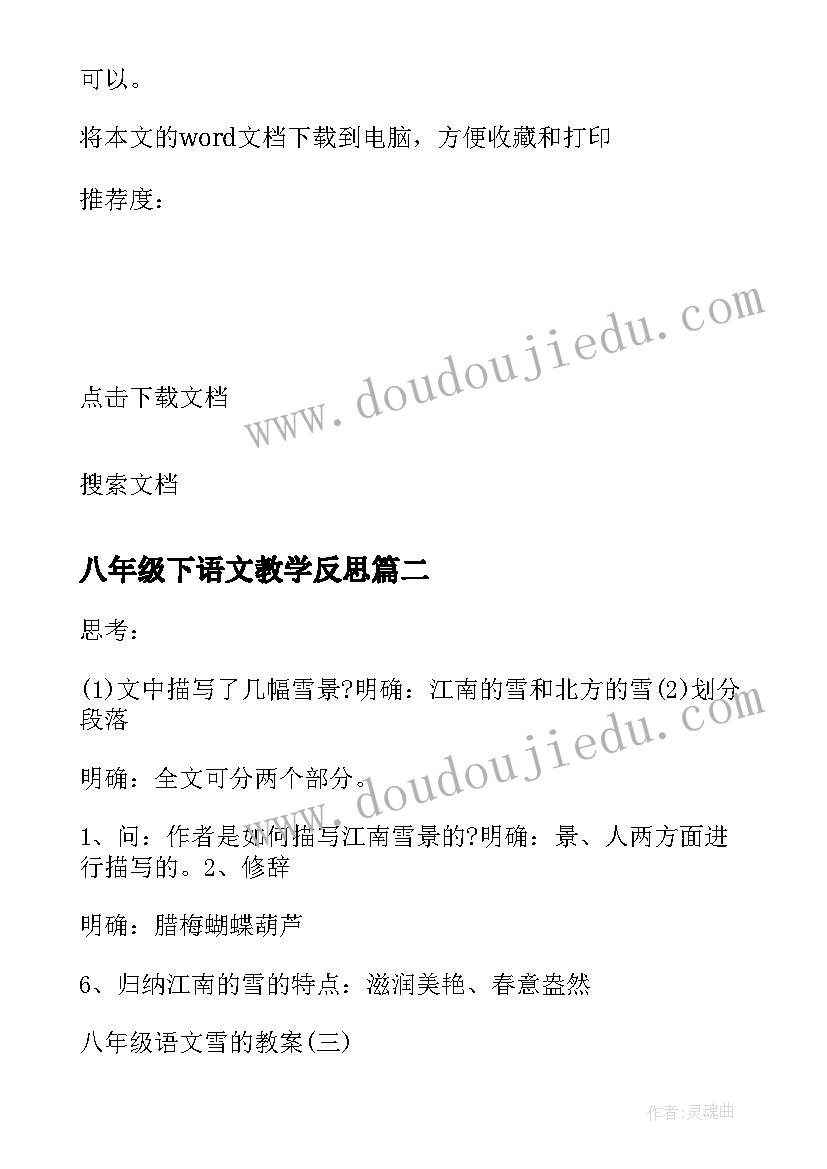 可以。

将本文的word文档下载到电脑，方便收藏和打印

推荐度：

www.doudoujiedu.com

点击下载文档

搜索文档

八年级下语文教学反思篇二

思考：

(1)文中描写了几幅雪景?明确：江南的雪和北方的雪(2)划分段落

www.doudoujiedu.com

明确：全文可分两个部分。

1、问：作者是如何描写江南雪景的?明确：景、人两方面进行描写的。2、修辞

明确：腊梅蝴蝶葫芦

6、归纳江南的雪的特点：滋润美艳、春意盎然

八年级语文雪的教案(三)

作者：灵魂曲